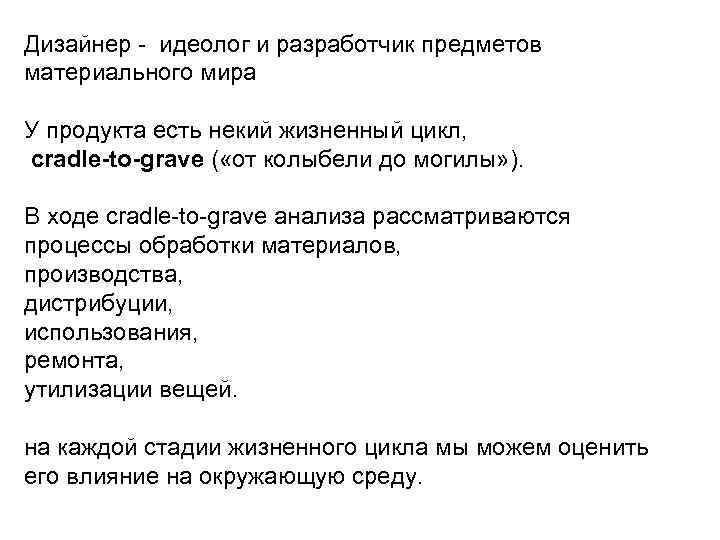 Дизайнер - идеолог и разработчик предметов материального мира

У продукта есть некий жизненный цикл, cradle-to-grave («от колыбели до могилы»).

В ходе cradle-to-grave анализа рассматриваются процессы обработки материалов,
производства,
дистрибуции,
использования,
ремонта,
утилизации вещей.

на каждой стадии жизненного цикла мы можем оценить его влияние на окружающую среду.